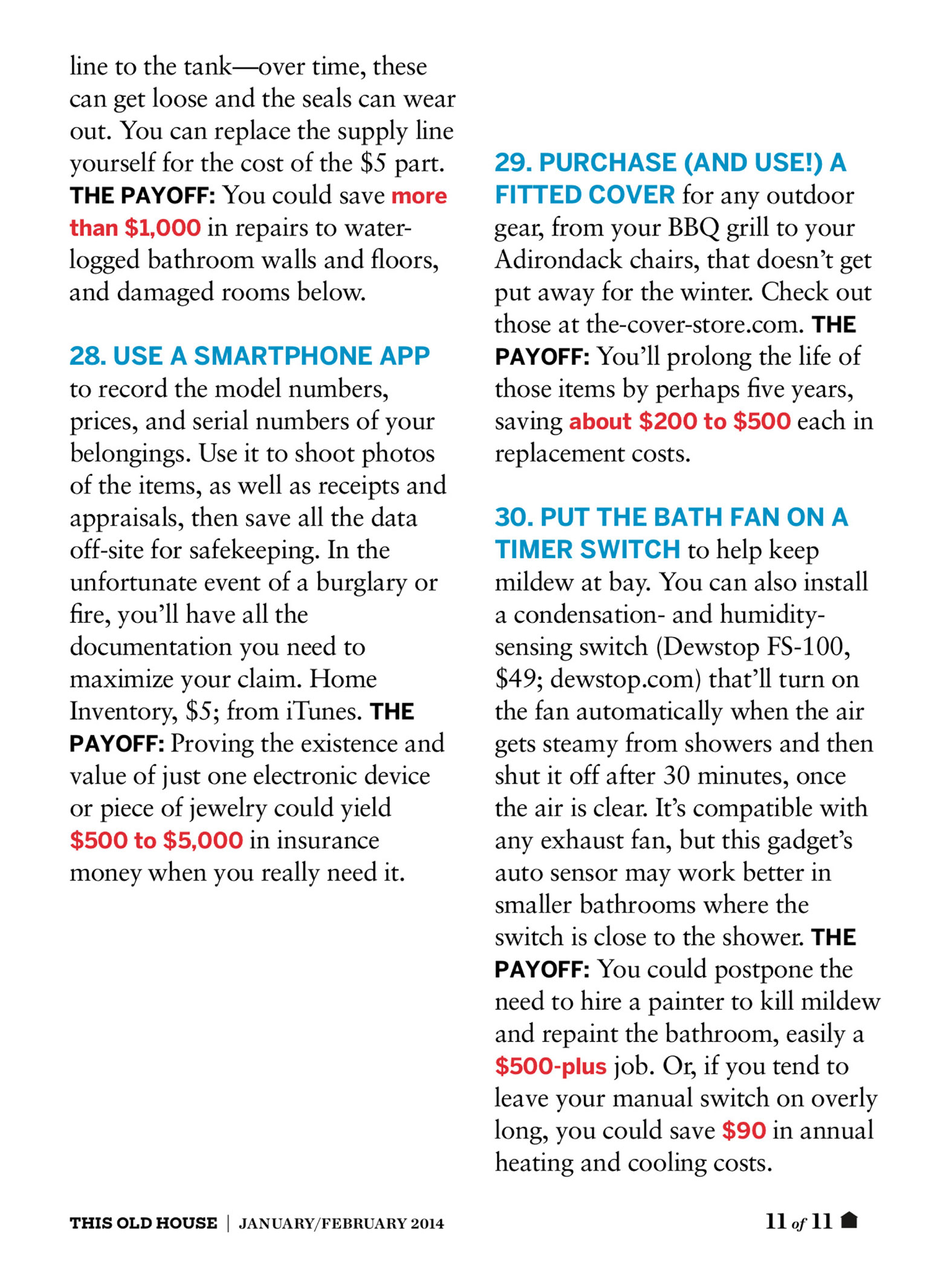 line to the tank—over time, these can get loose and the seals can wear out. You can replace the supply line yourself for the cost of the $5 part. THE PAYOFF: You could save more than $1,000 in repairs to waterlogged bathroom walls and floors, and damaged rooms below.

28. USE A SMARTPHONE APP to record the model numbers, prices, and serial numbers of your belongings. Use it to shoot photos of the items, as well as receipts and appraisals, then save all the data off-site for safekeeping. In the unfortunate event of a burglary or fire, you'll have all the documentation you need to maximize your claim. Home Inventory, $5; from iTunes. THE PAYOFF: Proving the existence and value of just one electronic device or piece of jewelry could yield $500 to $5,000 in insurance money when you really need it.

29. PURCHASE (AND USE!) A FITTED COVER for any outdoor gear, from your BBQ grill to your Adirondack chairs, that doesn't get put away for the winter. Check out those at the-cover-store.com. THE PAYOFF: You'll prolong the life of those items by perhaps five years, saving about $200 to $500 each in replacement costs.

30. PUT THE BATH FAN ON A TIMER SWITCH to help keep mildew at bay. You can also install a condensation- and humidity-sensing switch (Dewstop FS-100, $49; dewstop.com) that'll turn on the fan automatically when the air gets steamy from showers and then shut it off after 30 minutes, once the air is clear. It's compatible with any exhaust fan, but this gadget's auto sensor may work better in smaller bathrooms where the switch is close to the shower. THE PAYOFF: You could postpone the need to hire a painter to kill mildew and repaint the bathroom, easily a $500-plus job. Or, if you tend to leave your manual switch on overly long, you could save $90 in annual heating and cooling costs.

THIS OLD HOUSE | JANUARY/FEBRUARY 2014

11 of 11